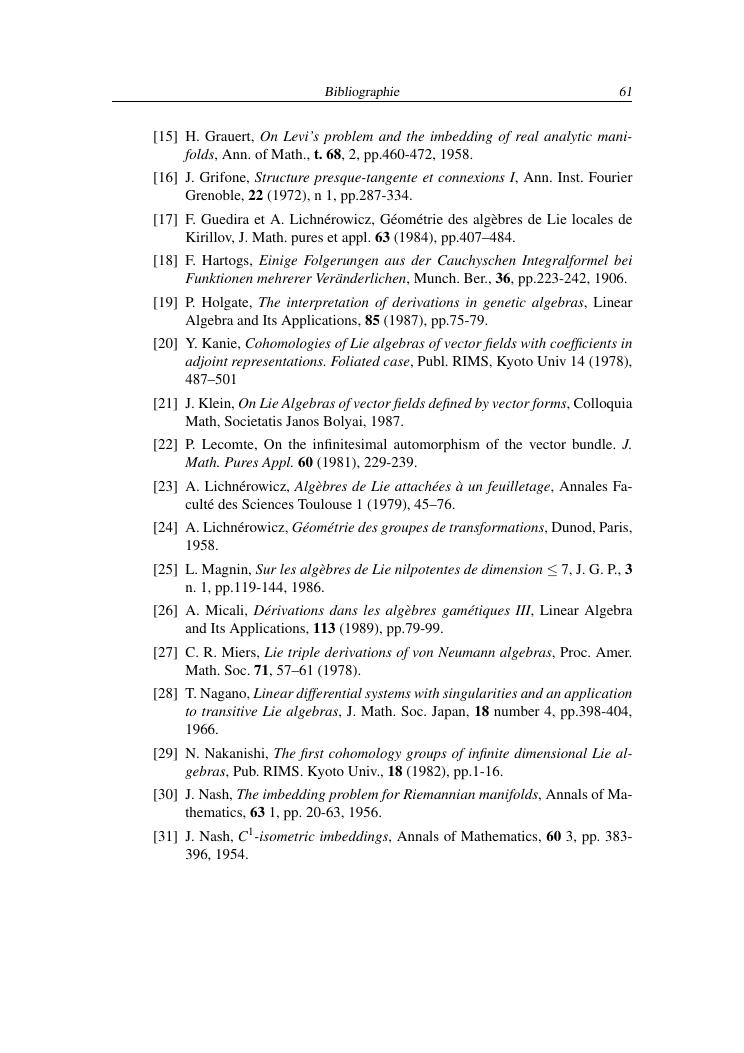 Bibliographie 61

[15] H. Grauert, On Levi's problem and the imbedding of real analytic manifolds, Ann. of Math., t. 68, 2, pp.460-472, 1958.

[16] J. Grifone, Structure presque-tangente et connexions I, Ann. Inst. Fourier Grenoble, 22 (1972), n 1, pp.287-334.

[17] F. Guedira et A. Lichnérowicz, Géométrie des algèbres de Lie locales de Kirillov, J. Math. pures et appl. 63 (1984), pp.407–484.

[18] F. Hartogs, Einige Folgerungen aus der Cauchyschen Integralformel bei Funktionen mehrerer Veränderlichen, Munch. Ber., 36, pp.223-242, 1906.

[19] P. Holgate, The interpretation of derivations in genetic algebras, Linear Algebra and Its Applications, 85 (1987), pp.75-79.

[20] Y. Kanie, Cohomologies of Lie algebras of vector fields with coefficients in adjoint representations. Foliated case, Publ. RIMS, Kyoto Univ 14 (1978), 487–501

[21] J. Klein, On Lie Algebras of vector fields defined by vector forms, Colloquia Math, Societatis Janos Bolyai, 1987.

[22] P. Lecomte, On the infinitesimal automorphism of the vector bundle. J. Math. Pures Appl. 60 (1981), 229-239.

[23] A. Lichnérowicz, Algèbres de Lie attachées à un feuilletage, Annales Faculté des Sciences Toulouse 1 (1979), 45–76.

[24] A. Lichnérowicz, Géométrie des groupes de transformations, Dunod, Paris, 1958.

[25] L. Magnin, Sur les algèbres de Lie nilpotentes de dimension $\leq 7$, J. G. P., 3 n. 1, pp.119-144, 1986.

[26] A. Micali, Dérivations dans les algèbres gamétiques III, Linear Algebra and Its Applications, 113 (1989), pp.79-99.

[27] C. R. Miers, Lie triple derivations of von Neumann algebras, Proc. Amer. Math. Soc. 71, 57–61 (1978).

[28] T. Nagano, Linear differential systems with singularities and an application to transitive Lie algebras, J. Math. Soc. Japan, 18 number 4, pp.398-404, 1966.

[29] N. Nakanishi, The first cohomology groups of infinite dimensional Lie algebras, Pub. RIMS. Kyoto Univ., 18 (1982), pp.1-16.

[30] J. Nash, The imbedding problem for Riemannian manifolds, Annals of Mathematics, 63 1, pp. 20-63, 1956.

[31] J. Nash, $C^1$-isometric imbeddings, Annals of Mathematics, 60 3, pp. 383-396, 1954.